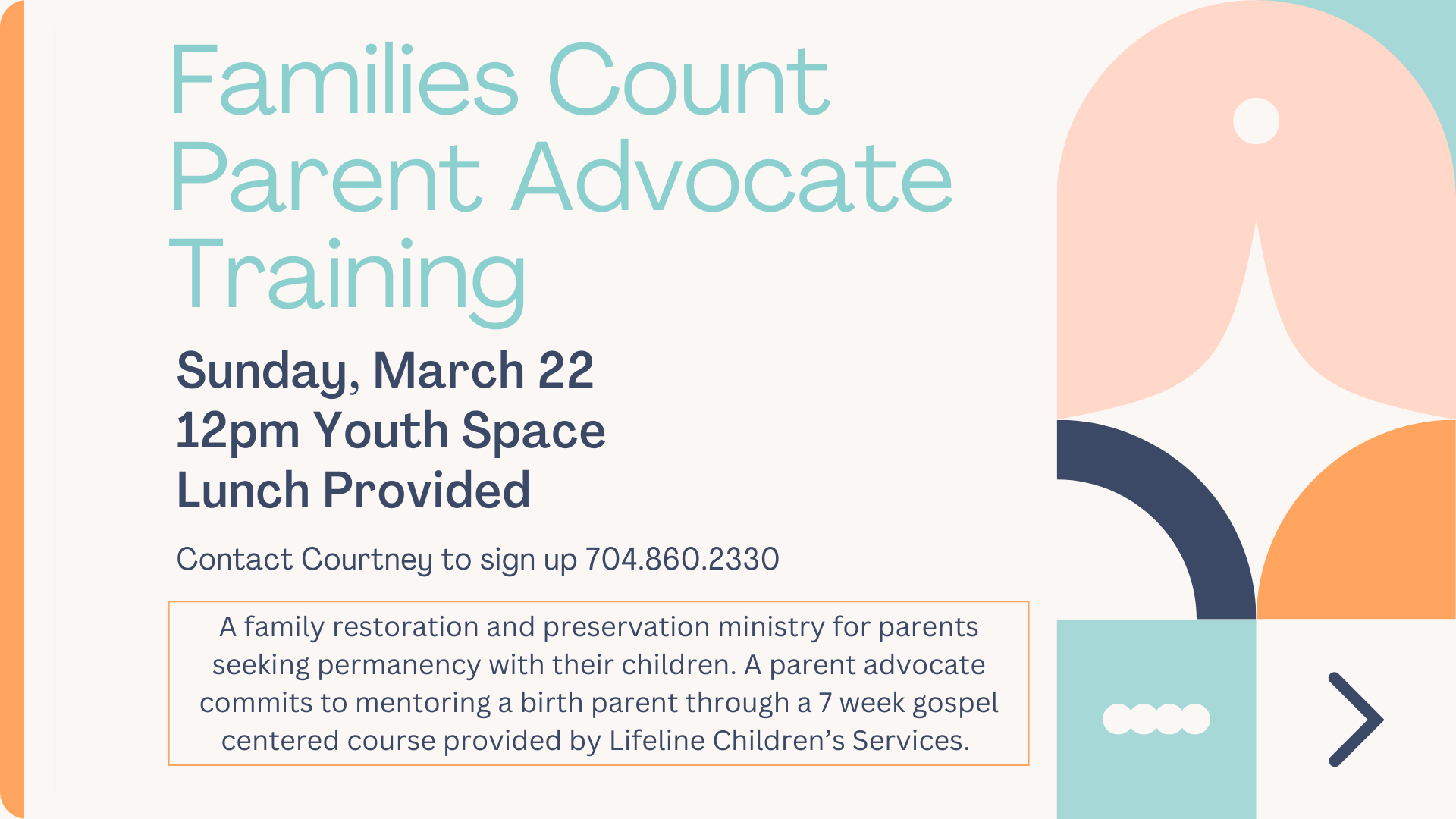 Families Count
Parent Advocate
Training

Sunday, March 22
12pm Youth Space
Lunch Provided

Contact Courtney to sign up 704.860.2330

A family restoration and preservation ministry for parents seeking permanency with their children. A parent advocate commits to mentoring a birth parent through a 7 week gospel centered course provided by Lifeline Children's Services.